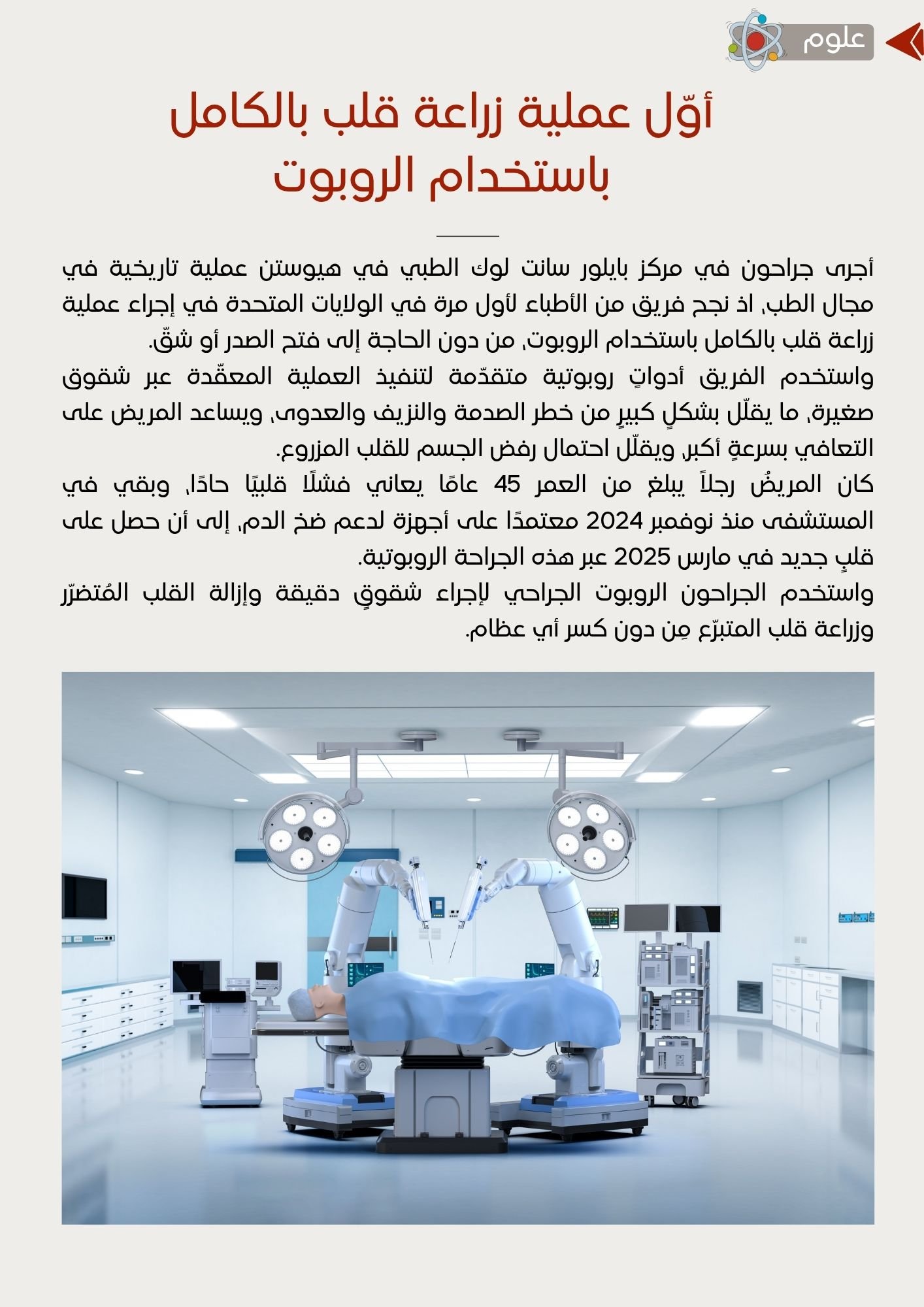 علوم

أوّل عملية زراعة قلب بالكامل باستخدام الروبوت

أجرى جراحون في مركز بايلور سانت لوك الطبي في هيوستن عملية تاريخية في مجال الطب، اذ نجح فريق من الأطباء لأول مرة في الولايات المتحدة في إجراء عملية زراعة قلب بالكامل باستخدام الروبوت، من دون الحاجة إلى فتح الصدر أو شقّ.
واستخدم الفريق أدواتٍ روبوتية متقدّمة لتنفيذ العملية المعقّدة عبر شقوق صغيرة، ما يقلّل بشكلٍ كبيرٍ من خطر الصدمة والنزيف والعدوى، ويساعد المريض على التعافي بسرعةٍ أكبر، ويقلّل احتمال رفض الجسم للقلب المزروع.
كان المريضُ رجلاً يبلغ من العمر 45 عامًا يعاني فشلًا قلبيًا حادًا، وبقي في المستشفى منذ نوفمبر 2024 معتمدًا على أجهزة لدعم ضخ الدم، إلى أن حصل على قلبٍ جديد في مارس 2025 عبر هذه الجراحة الروبوتية.
واستخدم الجراحون الروبوت الجراحي لإجراء شقوقٍ دقيقة وإزالة القلب المُتضرّر وزراعة قلب المتبرّع مِن دون كسر أي عظام.